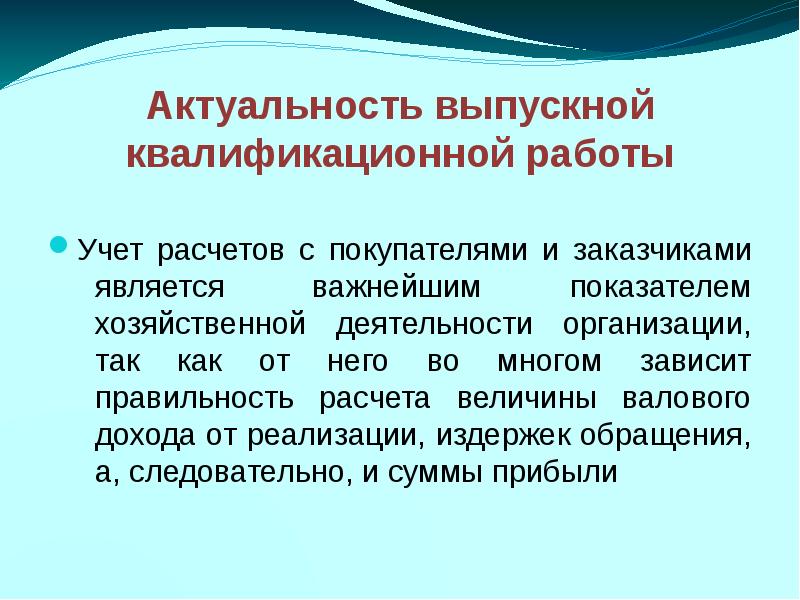 Актуальность выпускной квалификационной работы

Учет расчетов с покупателями и заказчиками является важнейшим показателем хозяйственной деятельности организации, так как от него во многом зависит правильность расчета величины валового дохода от реализации, издержек обращения, а, следовательно, и суммы прибыли